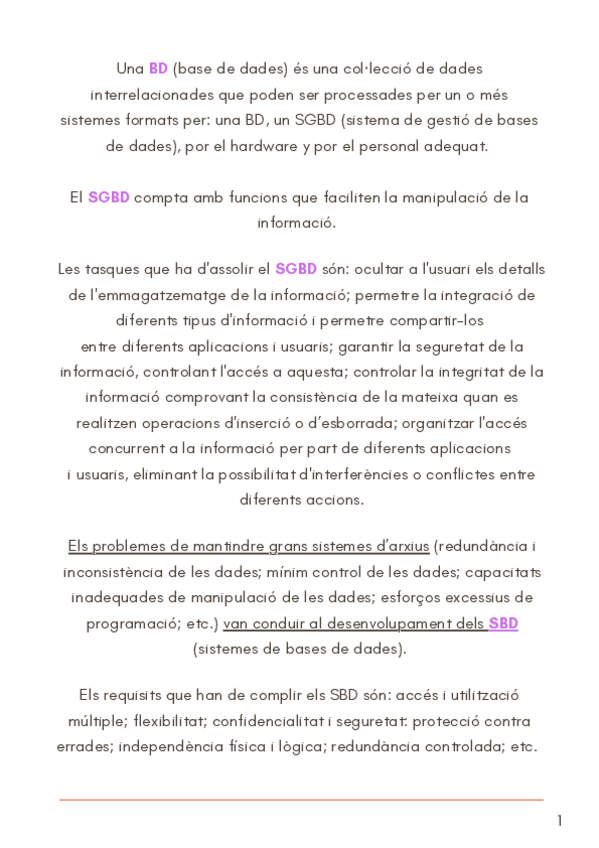 Una BD (base de dades) és una col·lecció de dades interrelacionades que poden ser processades per un o més sistemes formats per: una BD, un SGBD (sistema de gestió de bases de dades), por el hardware y por el personal adequat.

El SGBD compta amb funcions que faciliten la manipulació de la informació.

Les tasques que ha d'assolir el SGBD són: ocultar a l'usuari els detalls de l'emmagatzematge de la informació; permetre la integració de diferents tipus d'informació i permetre compartir-los entre diferents aplicacions i usuaris; garantir la seguretat de la informació, controlant l'accés a aquesta; controlar la integritat de la informació comprovant la consistència de la mateixa quan es realitzen operacions d'inserció o d'esborrada; organitzar l'accés concurrent a la informació per part de diferents aplicacions i usuaris, eliminant la possibilitat d'interferències o conflictes entre diferents accions.

Els problemes de mantindre grans sistemes d'arxius (redundància i inconsistència de les dades; mínim control de les dades; capacitats inadequades de manipulació de les dades; esforços excessius de programació; etc.) van conduir al desenvolupament dels SBD (sistemes de bases de dades).

Els requisits que han de complir els SBD són: accés i utilització múltiple; flexibilitat; confidencialitat i seguretat: protecció contra errades; independència física i lògica; redundància controlada; etc.

1